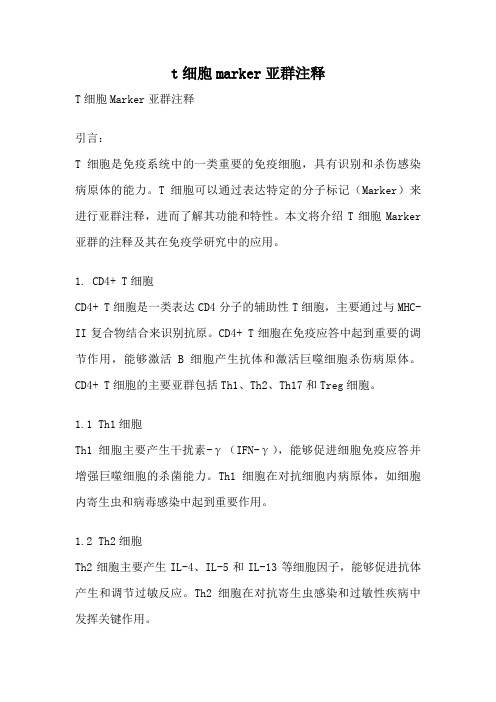 t 细胞 marker 亚群注释

T 细胞 Marker 亚群注释

引言：

T 细胞是免疫系统中的一类重要的免疫细胞，具有识别和杀伤感染病原体的能力。T 细胞可以通过表达特定的分子标记（Marker）来进行亚群注释，进而了解其功能和特性。本文将介绍 T 细胞 Marker 亚群的注释及其在免疫学研究中的应用。

1. CD4+ T 细胞

CD4+ T 细胞是一类表达 CD4 分子的辅助性 T 细胞，主要通过与 MHC-II 复合物结合来识别抗原。CD4+ T 细胞在免疫应答中起到重要的调节作用，能够激活 B 细胞产生抗体和激活巨噬细胞杀伤病原体。CD4+ T 细胞的主要亚群包括 Th1、Th2、Th17 和 Treg 细胞。

1.1 Th1 细胞

Th1 细胞主要产生干扰素-γ（IFN-γ），能够促进细胞免疫应答并增强巨噬细胞的杀菌能力。Th1 细胞在对抗细胞内病原体，如细胞内寄生虫和病毒感染中起到重要作用。

1.2 Th2 细胞

Th2 细胞主要产生 IL-4、IL-5 和 IL-13 等细胞因子，能够促进抗体产生和调节过敏反应。Th2 细胞在对抗寄生虫感染和过敏性疾病中发挥关键作用。